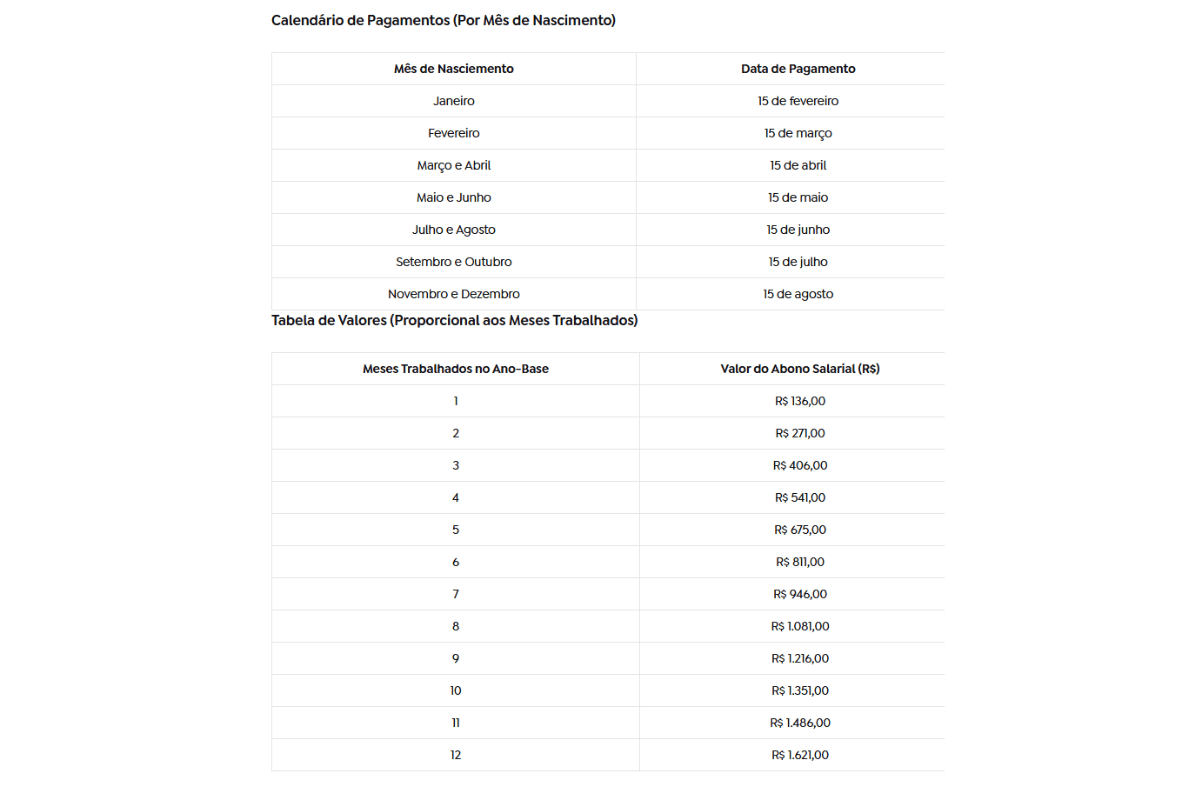 Calendário de Pagamentos (Por Mês de Nascimento)

| Mês de Nasciemento | Data de Pagamento |
|---|---|
| Janeiro | 15 de fevereiro |
| Fevereiro | 15 de março |
| Março e Abril | 15 de abril |
| Maio e Junho | 15 de maio |
| Julho e Agosto | 15 de junho |
| Setembro e Outubro | 15 de julho |
| Novembro e Dezembro | 15 de agosto |

Tabela de Valores (Proporcional aos Meses Trabalhados)

| Meses Trabalhados no Ano-Base | Valor do Abono Salarial (R$) |
|---|---|
| 1 | R$ 136,00 |
| 2 | R$ 271,00 |
| 3 | R$ 406,00 |
| 4 | R$ 541,00 |
| 5 | R$ 675,00 |
| 6 | R$ 811,00 |
| 7 | R$ 946,00 |
| 8 | R$ 1.081,00 |
| 9 | R$ 1.216,00 |
| 10 | R$ 1.351,00 |
| 11 | R$ 1.486,00 |
| 12 | R$ 1.621,00 |